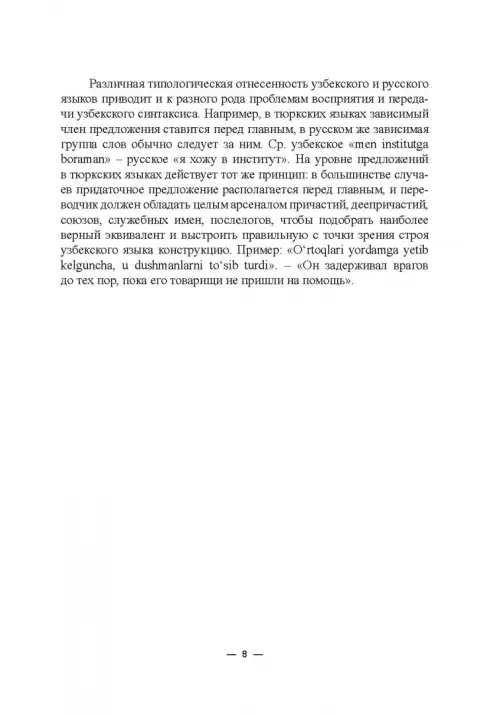 Различная типологическая отнесенность узбекского и русского языков приводит и к разного рода проблемам восприятия и передачи узбекского синтаксиса. Например, в тюркских языках зависимый член предложения ставится перед главным, в русском же зависимая группа слов обычно следует за ним. Ср. узбекское «men institutga boraman» – русское «я хожу в институт». На уровне предложений в тюркских языках действует тот же принцип: в большинстве случаев придаточное предложение располагается перед главным, и переводчик должен обладать целым арсеналом причастий, деепричастий, союзов, служебных имен, послелогов, чтобы подобрать наиболее верный эквивалент и выстроить правильную с точки зрения строя узбекского языка конструкцию. Пример: «O‘rtoqlari yordamga yetib kelguncha, u dushmanlarni to‘sib turdi». – «Он задерживал врагов до тех пор, пока его товарищи не пришли на помощь».

— 8 —